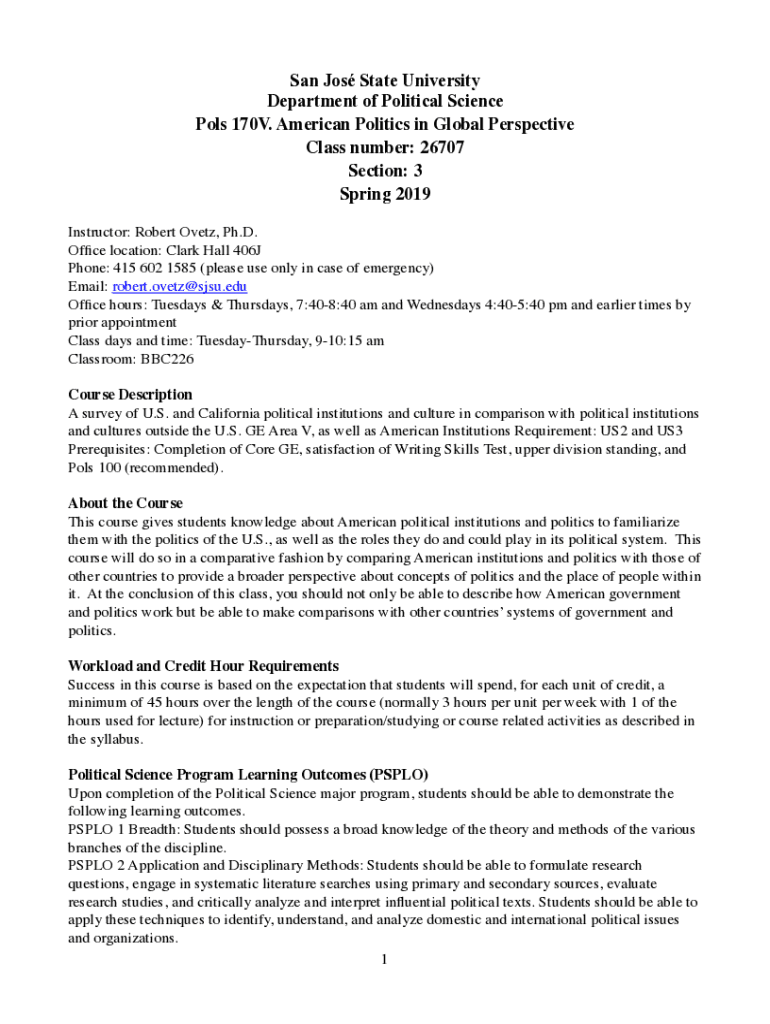 San José State University
Department of Political Science
Pols 170V. American Politics in Global Perspective
Class number: 26707
Section: 3
Spring 2019

Instructor: Robert Ovetz, Ph.D.
Office location: Clark Hall 406J
Phone: 415 602 1585 (please use only in case of emergency)
Email: robert.ovetz@sjsu.edu
Office hours: Tuesdays & Thursdays, 7:40-8:40 am and Wednesdays 4:40-5:40 pm and earlier times by prior appointment
Class days and time: Tuesday-Thursday, 9-10:15 am
Classroom: BBC226

Course Description
A survey of U.S. and California political institutions and culture in comparison with political institutions and cultures outside the U.S. GE Area V, as well as American Institutions Requirement: US2 and US3
Prerequisites: Completion of Core GE, satisfaction of Writing Skills Test, upper division standing, and Pols 100 (recommended).

About the Course
This course gives students knowledge about American political institutions and politics to familiarize them with the politics of the U.S., as well as the roles they do and could play in its political system. This course will do so in a comparative fashion by comparing American institutions and politics with those of other countries to provide a broader perspective about concepts of politics and the place of people within it. At the conclusion of this class, you should not only be able to describe how American government and politics work but be able to make comparisons with other countries' systems of government and politics.

Workload and Credit Hour Requirements
Success in this course is based on the expectation that students will spend, for each unit of credit, a minimum of 45 hours over the length of the course (normally 3 hours per unit per week with 1 of the hours used for lecture) for instruction or preparation/studying or course related activities as described in the syllabus.

Political Science Program Learning Outcomes (PSPLO)
Upon completion of the Political Science major program, students should be able to demonstrate the following learning outcomes.
PSPLO 1 Breadth: Students should possess a broad knowledge of the theory and methods of the various branches of the discipline.
PSPLO 2 Application and Disciplinary Methods: Students should be able to formulate research questions, engage in systematic literature searches using primary and secondary sources, evaluate research studies, and critically analyze and interpret influential political texts. Students should be able to apply these techniques to identify, understand, and analyze domestic and international political issues and organizations.

1